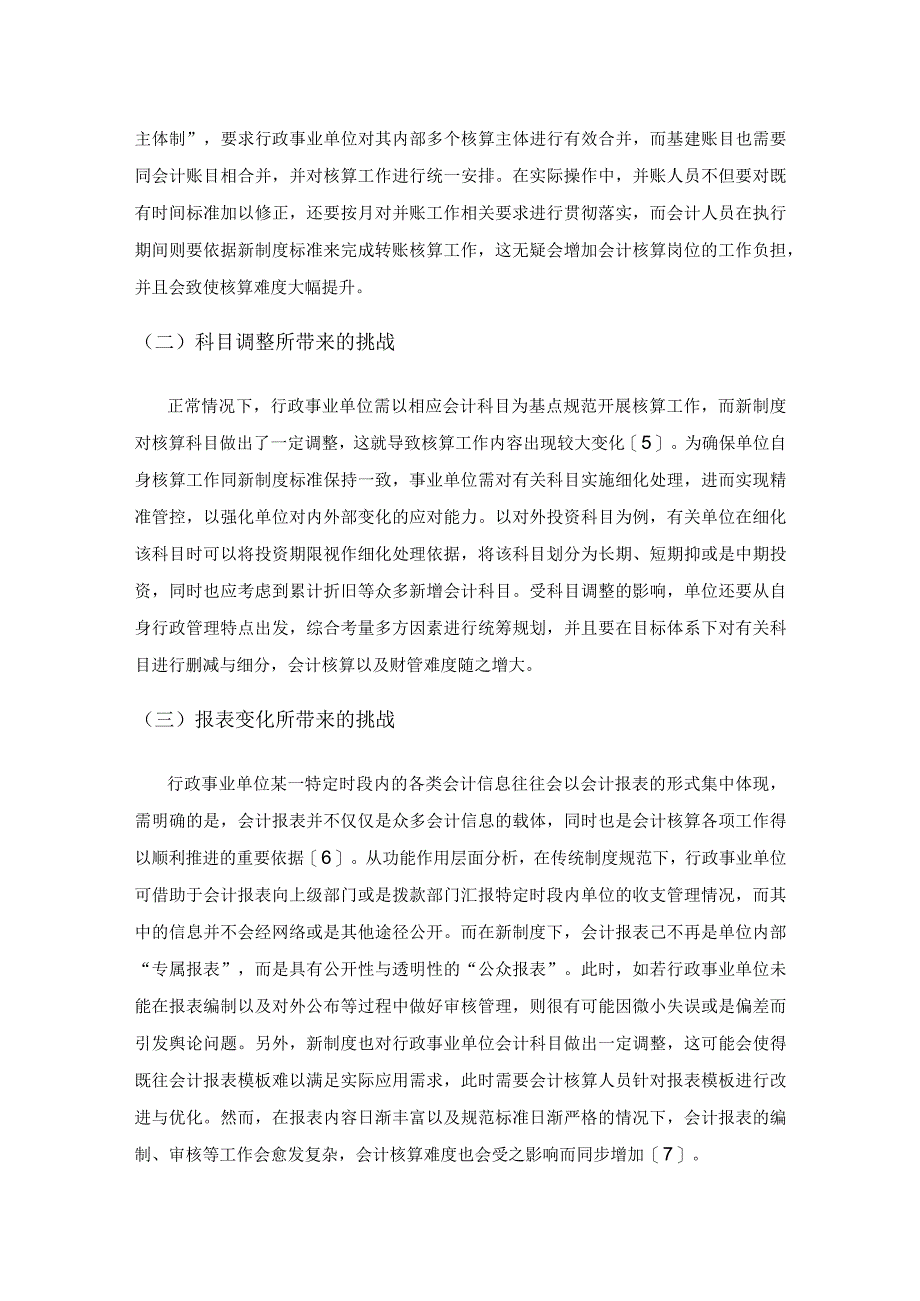 主体制”，要求行政事业单位对其内部多个核算主体进行有效合并，而基建账目也需要同会计账目相合并，并对核算工作进行统一安排。在实际操作中，并账人员不但要对既有时间标准加以修正，还要按月对并账工作相关要求进行贯彻落实，而会计人员在执行期间则要依据新制度标准来完成转账核算工作，这无疑会增加会计核算岗位的工作负担，并且会致使核算难度大幅提升。

（二）科目调整所带来的挑战

正常情况下，行政事业单位需以相应会计科目为基点规范开展核算工作，而新制度对核算科目做出了一定调整，这就导致核算工作内容出现较大变化〔5〕。为确保单位自身核算工作同新制度标准保持一致，事业单位需对有关科目实施细化处理，进而实现精准管控，以强化单位对内外部变化的应对能力。以对外投资科目为例，有关单位在细化该科目时可以将投资期限视作细化处理依据，将该科目划分为长期、短期抑或是中期投资，同时也应考虑到累计折旧等众多新增会计科目。受科目调整的影响，单位还要从自身行政管理特点出发，综合考量多方因素进行统筹规划，并且要在目标体系下对有关科目进行删减与细分，会计核算以及财管难度随之增大。

（三）报表变化所带来的挑战

行政事业单位某一特定时段内的各类会计信息往往会以会计报表的形式集中体现，需明确的是，会计报表并不仅仅是众多会计信息的载体，同时也是会计核算各项工作得以顺利推进的重要依据〔6〕。从功能作用层面分析，在传统制度规范下，行政事业单位可借助于会计报表向上级部门或是拨款部门汇报特定时段内单位的收支管理情况，而其中的信息并不会经网络或是其他途径公开。而在新制度下，会计报表已不再是单位内部“专属报表”，而是具有公开性与透明性的“公众报表”。此时，如若行政事业单位未能在报表编制以及对外公布等过程中做好审核管理，则很有可能因微小失误或是偏差而引发舆论问题。另外，新制度也对行政事业单位会计科目做出一定调整，这可能会使得既往会计报表模板难以满足实际应用需求，此时需要会计核算人员针对报表模板进行改进与优化。然而，在报表内容日渐丰富以及规范标准日渐严格的情况下，会计报表的编制、审核等工作会愈发复杂，会计核算难度也会受之影响而同步增加〔7〕。